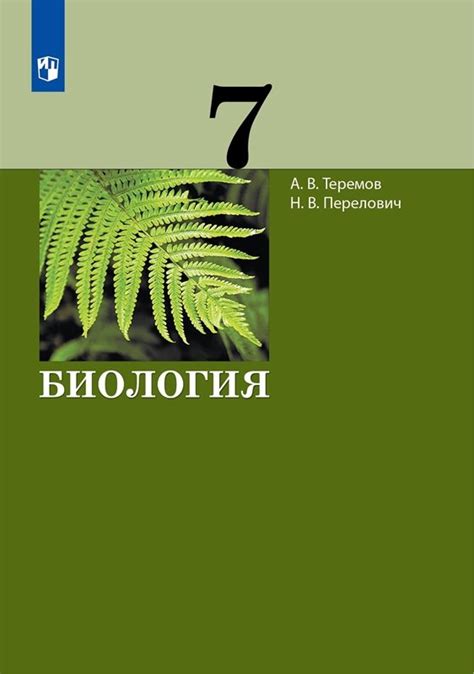 7

А. В. Теремов
Н. В. Перелович

БИОЛОГИЯ